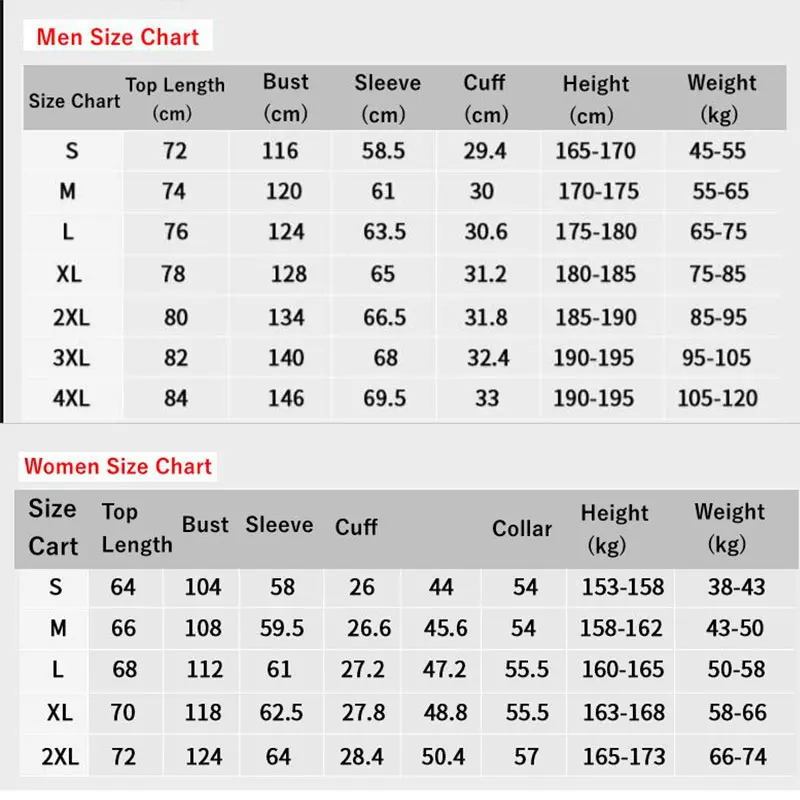 Men Size Chart

| Size Chart | Top Length (cm) | Bust (cm) | Sleeve (cm) | Cuff (cm) | Height (cm) | Weight (kg) |
|---|---|---|---|---|---|---|
| S | 72 | 116 | 58.5 | 29.4 | 165-170 | 45-55 |
| M | 74 | 120 | 61 | 30 | 170-175 | 55-65 |
| L | 76 | 124 | 63.5 | 30.6 | 175-180 | 65-75 |
| XL | 78 | 128 | 65 | 31.2 | 180-185 | 75-85 |
| 2XL | 80 | 134 | 66.5 | 31.8 | 185-190 | 85-95 |
| 3XL | 82 | 140 | 68 | 32.4 | 190-195 | 95-105 |
| 4XL | 84 | 146 | 69.5 | 33 | 190-195 | 105-120 |

Women Size Chart

| Size Cart | Top Length | Bust | Sleeve | Cuff | | Collar | Height (kg) | Weight (kg) |
|---|---|---|---|---|---|---|---|---|
| S | 64 | 104 | 58 | 26 | 44 | 54 | 153-158 | 38-43 |
| M | 66 | 108 | 59.5 | 26.6 | 45.6 | 54 | 158-162 | 43-50 |
| L | 68 | 112 | 61 | 27.2 | 47.2 | 55.5 | 160-165 | 50-58 |
| XL | 70 | 118 | 62.5 | 27.8 | 48.8 | 55.5 | 163-168 | 58-66 |
| 2XL | 72 | 124 | 64 | 28.4 | 50.4 | 57 | 165-173 | 66-74 |